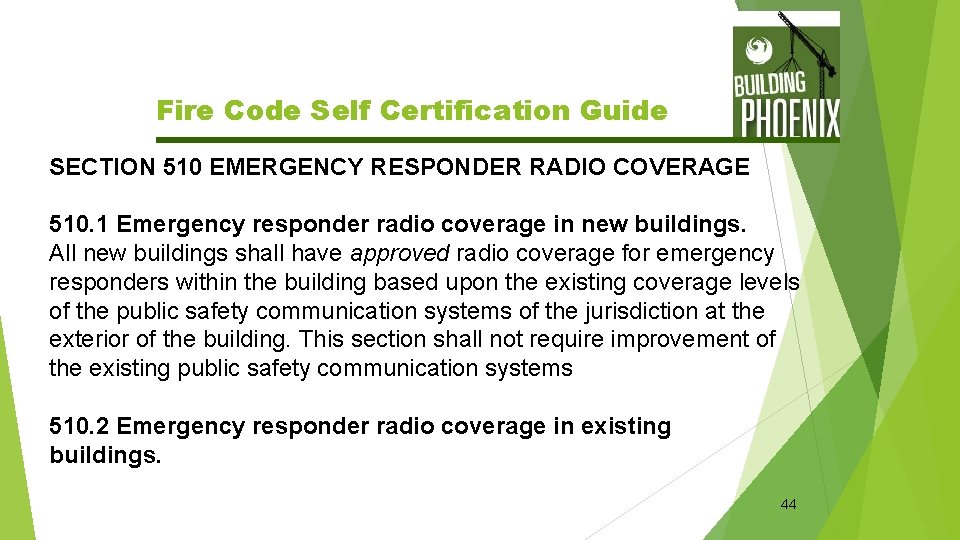 Fire Code Self Certification Guide

BUILDING PHOENIX

SECTION 510 EMERGENCY RESPONDER RADIO COVERAGE

510.1 Emergency responder radio coverage in new buildings.
All new buildings shall have approved radio coverage for emergency responders within the building based upon the existing coverage levels of the public safety communication systems of the jurisdiction at the exterior of the building. This section shall not require improvement of the existing public safety communication systems

510.2 Emergency responder radio coverage in existing buildings.

44